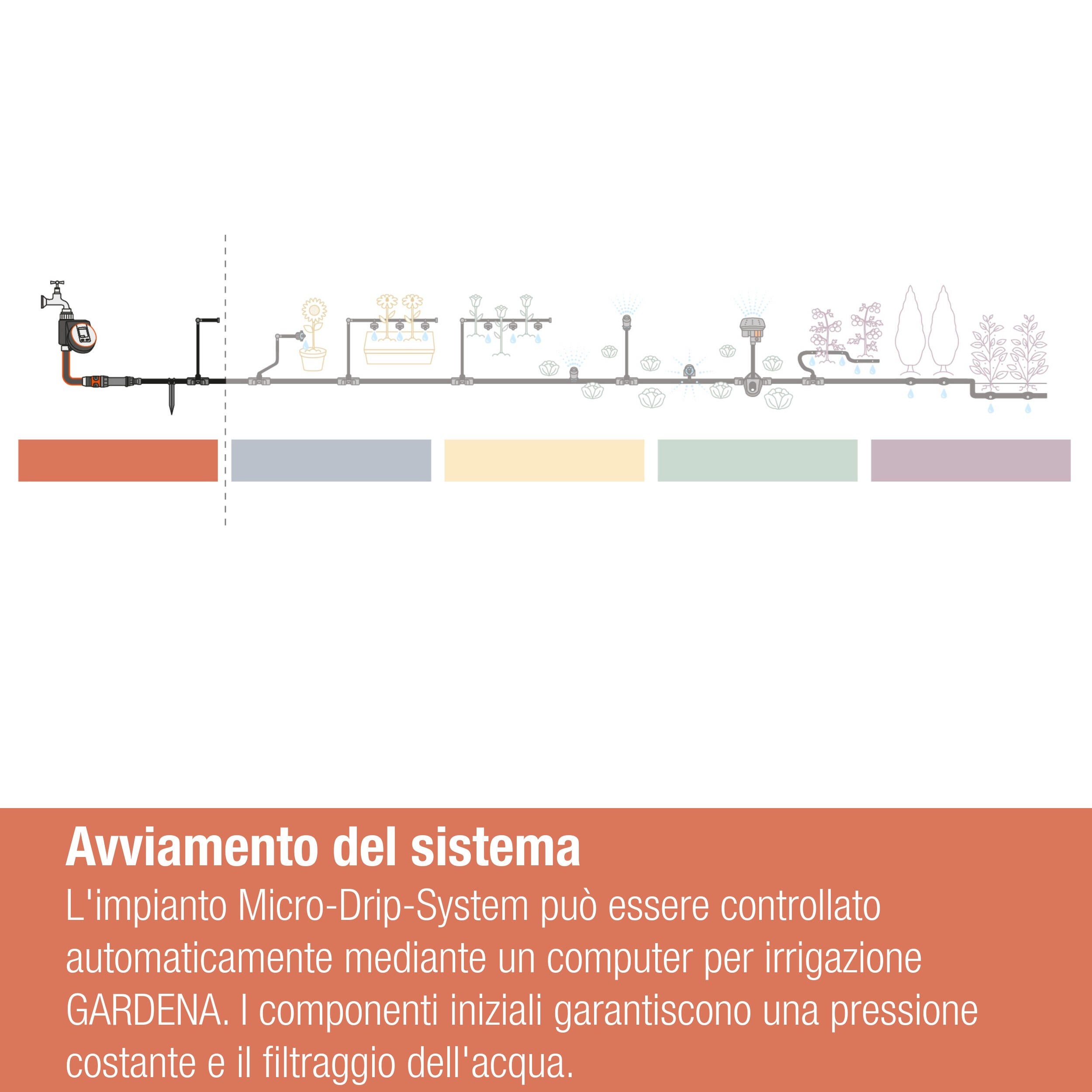 Avviamento del sistema

L'impianto Micro-Drip-System può essere controllato automaticamente mediante un computer per irrigazione GARDENA. I componenti iniziali garantiscono una pressione costante e il filtraggio dell'acqua.